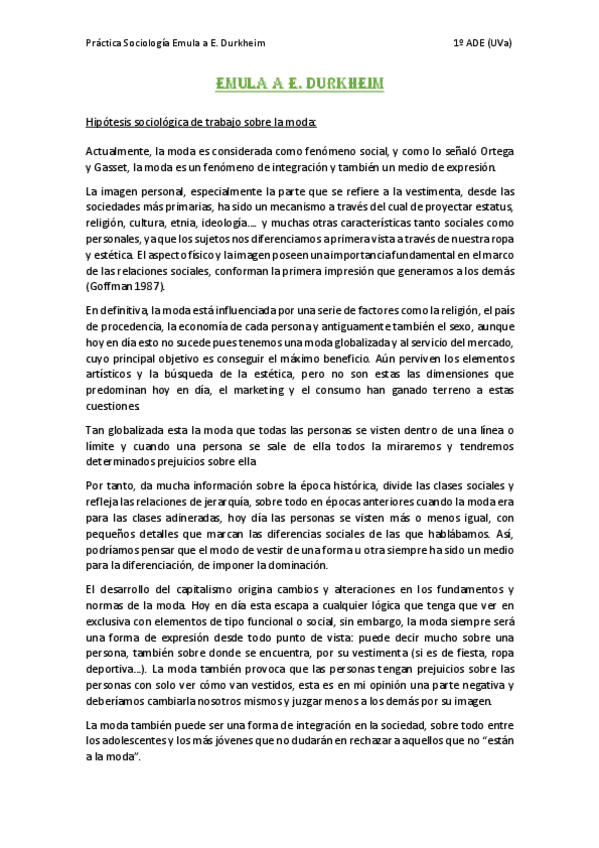 Práctica Sociología Emula a E. Durkheim

1º ADE (UVa)

EMULA A E. DURKHEIM

Hipótesis sociológica de trabajo sobre la moda:

Actualmente, la moda es considerada como fenómeno social, y como lo señaló Ortega y Gasset, la moda es un fenómeno de integración y también un medio de expresión.

La imagen personal, especialmente la parte que se refiere a la vestimenta, desde las sociedades más primarias, ha sido un mecanismo a través del cual de proyectar estatus, religión, cultura, etnia, ideología.... y muchas otras características tanto sociales como personales, ya que los sujetos nos diferenciamos a primera vista a través de nuestra ropa y estética. El aspecto físico y la imagen poseen una importancia fundamental en el marco de las relaciones sociales, conforman la primera impresión que generamos a los demás (Goffman 1987).

En definitiva, la moda está influenciada por una serie de factores como la religión, el país de procedencia, la economía de cada persona y antiguamente también el sexo, aunque hoy en día esto no sucede pues tenemos una moda globalizada y al servicio del mercado, cuyo principal objetivo es conseguir el máximo beneficio. Aún perviven los elementos artísticos y la búsqueda de la estética, pero no son estas las dimensiones que predominan hoy en día, el marketing y el consumo han ganado terreno a estas cuestiones.

Tan globalizada esta la moda que todas las personas se visten dentro de una línea o límite y cuando una persona se sale de ella todos la miraremos y tendremos determinados prejuicios sobre ella

Por tanto, da mucha información sobre la época histórica, divide las clases sociales y refleja las relaciones de jerarquía, sobre todo en épocas anteriores cuando la moda era para las clases adineradas, hoy día las personas se visten más o menos igual, con pequeños detalles que marcan las diferencias sociales de las que hablábamos. Así, podríamos pensar que el modo de vestir de una forma u otra siempre ha sido un medio para la diferenciación, de imponer la dominación.

El desarrollo del capitalismo origina cambios y alteraciones en los fundamentos y normas de la moda. Hoy en día esta escapa a cualquier lógica que tenga que ver en exclusiva con elementos de tipo funcional o social, sin embargo, la moda siempre será una forma de expresión desde todo punto de vista: puede decir mucho sobre una persona, también sobre donde se encuentra, por su vestimenta (si es de fiesta, ropa deportiva...). La moda también provoca que las personas tengan prejuicios sobre las personas con solo ver cómo van vestidos, esta es en mi opinión una parte negativa y deberíamos cambiarla nosotros mismos y juzgar menos a los demás por su imagen.

La moda también puede ser una forma de integración en la sociedad, sobre todo entre los adolescentes y los más jóvenes que no dudarán en rechazar a aquellos que no "están a la moda".